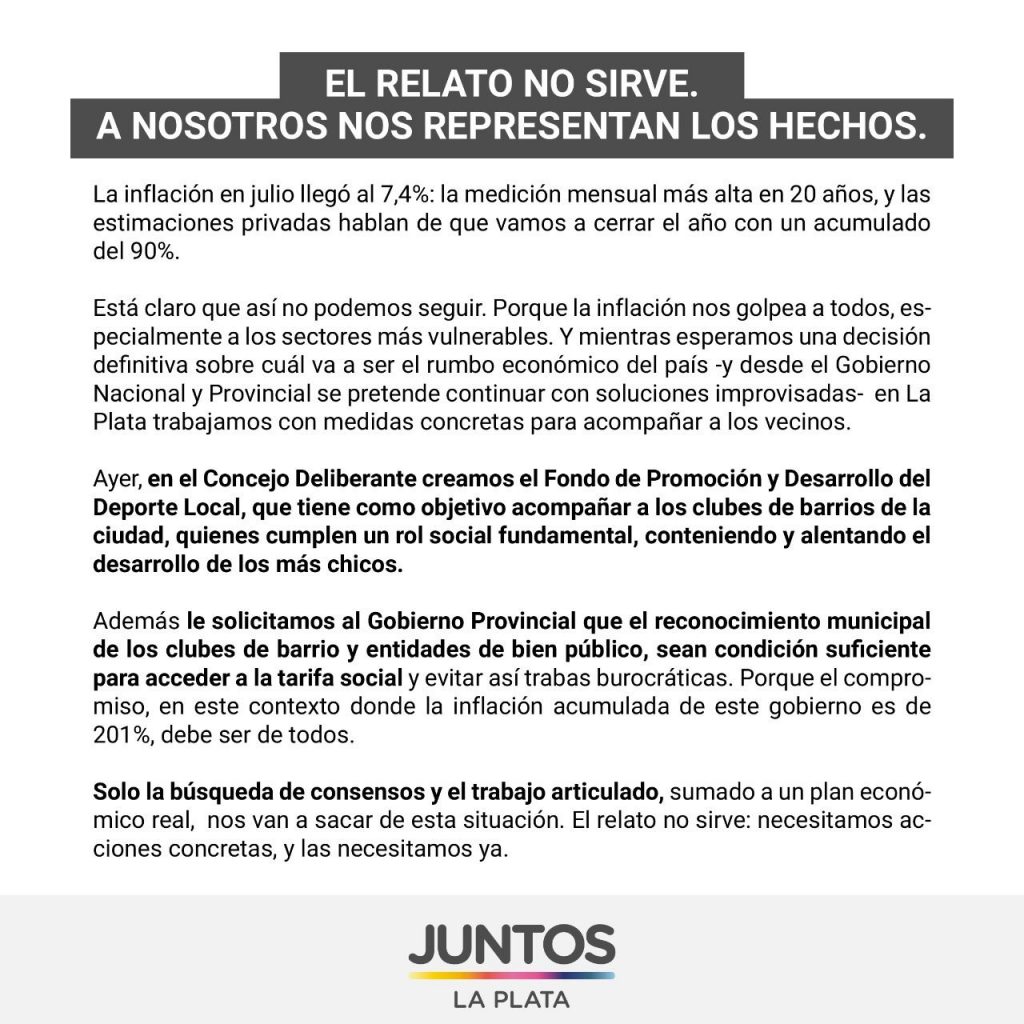 EL RELATO NO SIRVE.
A NOSOTROS NOS REPRESENTAN LOS HECHOS.

La inflación en julio llegó al 7,4%: la medición mensual más alta en 20 años, y las estimaciones privadas hablan de que vamos a cerrar el año con un acumulado del 90%.

Está claro que así no podemos seguir. Porque la inflación nos golpea a todos, especialmente a los sectores más vulnerables. Y mientras esperamos una decisión definitiva sobre cuál va a ser el rumbo económico del país -y desde el Gobierno Nacional y Provincial se pretende continuar con soluciones improvisadas- en La Plata trabajamos con medidas concretas para acompañar a los vecinos.

Ayer, en el Concejo Deliberante creamos el Fondo de Promoción y Desarrollo del Deporte Local, que tiene como objetivo acompañar a los clubes de barrios de la ciudad, quienes cumplen un rol social fundamental, conteniendo y alentando el desarrollo de los más chicos.

Además le solicitamos al Gobierno Provincial que el reconocimiento municipal de los clubes de barrio y entidades de bien público, sean condición suficiente para acceder a la tarifa social y evitar así trabas burocráticas. Porque el compromiso, en este contexto donde la inflación acumulada de este gobierno es de 201%, debe ser de todos.

Solo la búsqueda de consensos y el trabajo articulado, sumado a un plan económico real, nos van a sacar de esta situación. El relato no sirve: necesitamos acciones concretas, y las necesitamos ya.

JUNTOS
LA PLATA